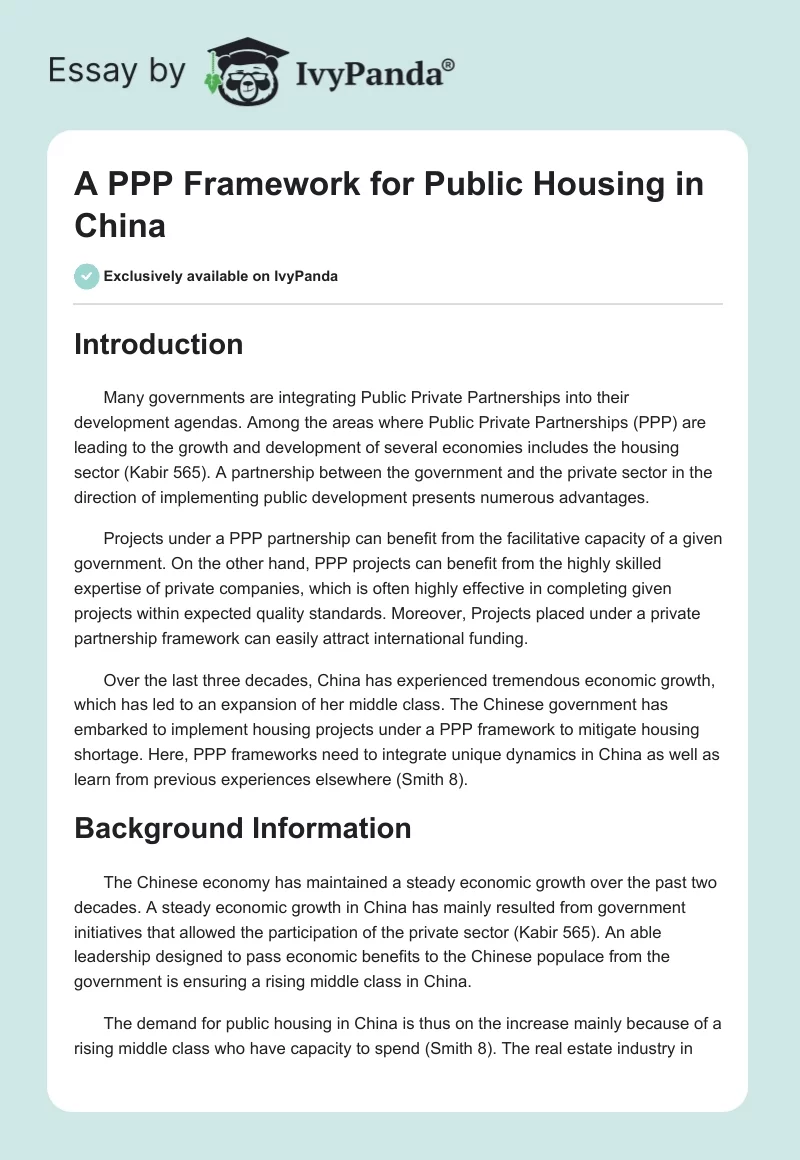 Essay by IvyPanda®

A PPP Framework for Public Housing in China

Exclusively available on IvyPanda

Introduction

Many governments are integrating Public Private Partnerships into their development agendas. Among the areas where Public Private Partnerships (PPP) are leading to the growth and development of several economies includes the housing sector (Kabir 565). A partnership between the government and the private sector in the direction of implementing public development presents numerous advantages.

Projects under a PPP partnership can benefit from the facilitative capacity of a given government. On the other hand, PPP projects can benefit from the highly skilled expertise of private companies, which is often highly effective in completing given projects within expected quality standards. Moreover, Projects placed under a private partnership framework can easily attract international funding.

Over the last three decades, China has experienced tremendous economic growth, which has led to an expansion of her middle class. The Chinese government has embarked to implement housing projects under a PPP framework to mitigate housing shortage. Here, PPP frameworks need to integrate unique dynamics in China as well as learn from previous experiences elsewhere (Smith 8).

Background Information

The Chinese economy has maintained a steady economic growth over the past two decades. A steady economic growth in China has mainly resulted from government initiatives that allowed the participation of the private sector (Kabir 565). An able leadership designed to pass economic benefits to the Chinese populace from the government is ensuring a rising middle class in China.

The demand for public housing in China is thus on the increase mainly because of a rising middle class who have capacity to spend (Smith 8). The real estate industry in